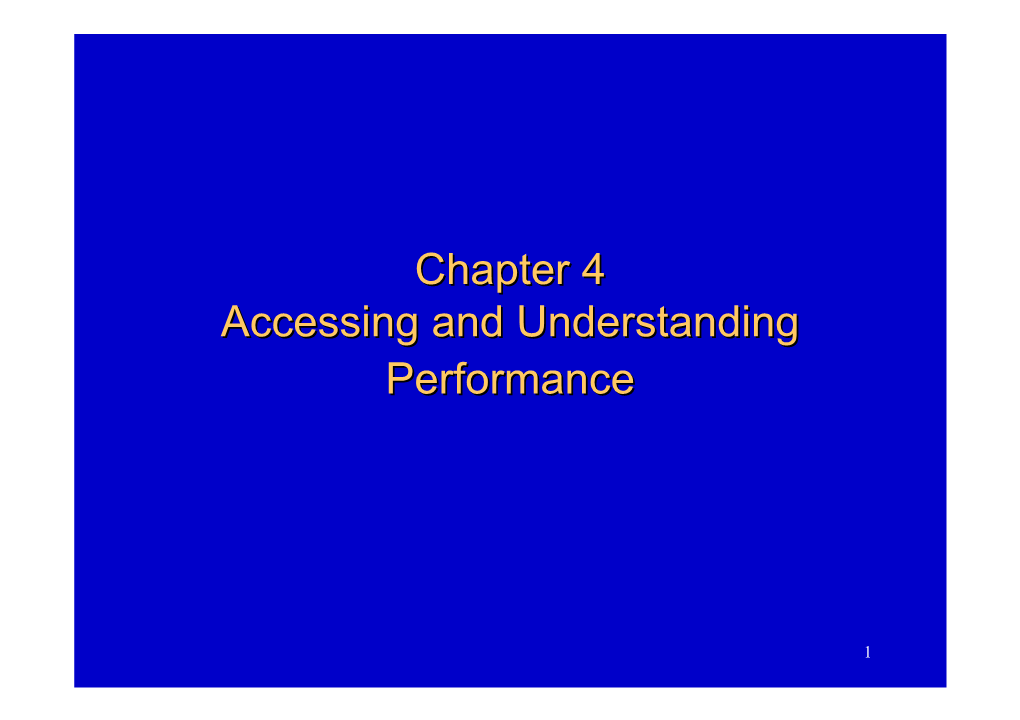 Chapter 4
Accessing and Understanding Performance

1